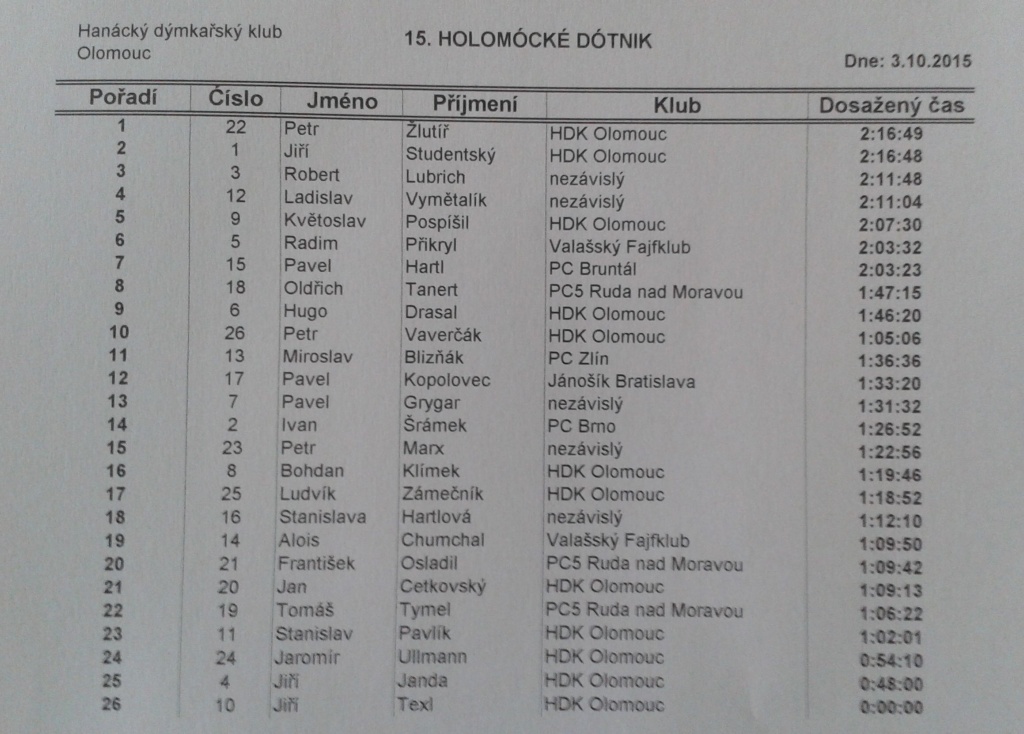 Hanácký dýmkařský klub
Olomouc

15. HOLOMÓCKÉ DÓTNIK

Dne: 3.10.2015

| Pořadí | Číslo | Jméno | Příjmení | Klub | Dosažený čas |
|---|---|---|---|---|---|
| 1 | 22 | Petr | Žlutíř | HDK Olomouc | 2:16:49 |
| 2 | 1 | Jiří | Studentský | HDK Olomouc | 2:16:48 |
| 3 | 3 | Robert | Lubrich | nezávislý | 2:11:48 |
| 4 | 12 | Ladislav | Vymětalík | nezávislý | 2:11:04 |
| 5 | 9 | Květoslav | Pospíšil | HDK Olomouc | 2:07:30 |
| 6 | 5 | Radim | Přikryl | Valašský Fajfklub | 2:03:32 |
| 7 | 15 | Pavel | Hartl | PC Bruntál | 2:03:23 |
| 8 | 18 | Oldřich | Tanert | PC5 Ruda nad Moravou | 1:47:15 |
| 9 | 6 | Hugo | Drasal | HDK Olomouc | 1:46:20 |
| 10 | 26 | Petr | Vaverčák | HDK Olomouc | 1:05:06 |
| 11 | 13 | Miroslav | Blizňák | PC Zlín | 1:36:36 |
| 12 | 17 | Pavel | Kopolovec | Jánošík Bratislava | 1:33:20 |
| 13 | 7 | Pavel | Grygar | nezávislý | 1:31:32 |
| 14 | 2 | Ivan | Šrámek | PC Brno | 1:26:52 |
| 15 | 23 | Petr | Marx | nezávislý | 1:22:56 |
| 16 | 8 | Bohdan | Klímek | HDK Olomouc | 1:19:46 |
| 17 | 25 | Ludvík | Zámečník | HDK Olomouc | 1:18:52 |
| 18 | 16 | Stanislava | Hartlová | nezávislý | 1:12:10 |
| 19 | 14 | Alois | Chumchal | Valašský Fajfklub | 1:09:50 |
| 20 | 21 | František | Osladil | PC5 Ruda nad Moravou | 1:09:42 |
| 21 | 20 | Jan | Cetkovský | HDK Olomouc | 1:09:13 |
| 22 | 19 | Tomáš | Tymel | PC5 Ruda nad Moravou | 1:06:22 |
| 23 | 11 | Stanislav | Pavlík | HDK Olomouc | 1:02:01 |
| 24 | 24 | Jaromír | Ullmann | HDK Olomouc | 0:54:10 |
| 25 | 4 | Jiří | Janda | HDK Olomouc | 0:48:00 |
| 26 | 10 | Jiří | Texl | HDK Olomouc | 0:00:00 |